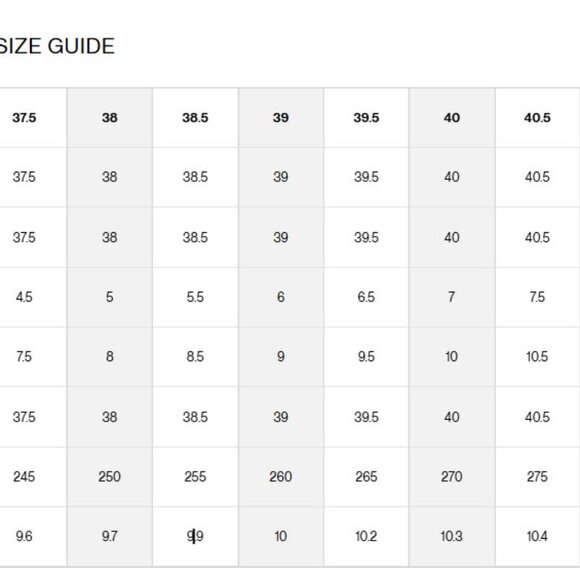 SIZE GUIDE

| 37.5 | 38 | 38.5 | 39 | 39.5 | 40 | 40.5 |
|---|---|---|---|---|---|---|
| 37.5 | 38 | 38.5 | 39 | 39.5 | 40 | 40.5 |
| 37.5 | 38 | 38.5 | 39 | 39.5 | 40 | 40.5 |
| 4.5 | 5 | 5.5 | 6 | 6.5 | 7 | 7.5 |
| 7.5 | 8 | 8.5 | 9 | 9.5 | 10 | 10.5 |
| 37.5 | 38 | 38.5 | 39 | 39.5 | 40 | 40.5 |
| 245 | 250 | 255 | 260 | 265 | 270 | 275 |
| 9.6 | 9.7 | 9.9 | 10 | 10.2 | 10.3 | 10.4 |